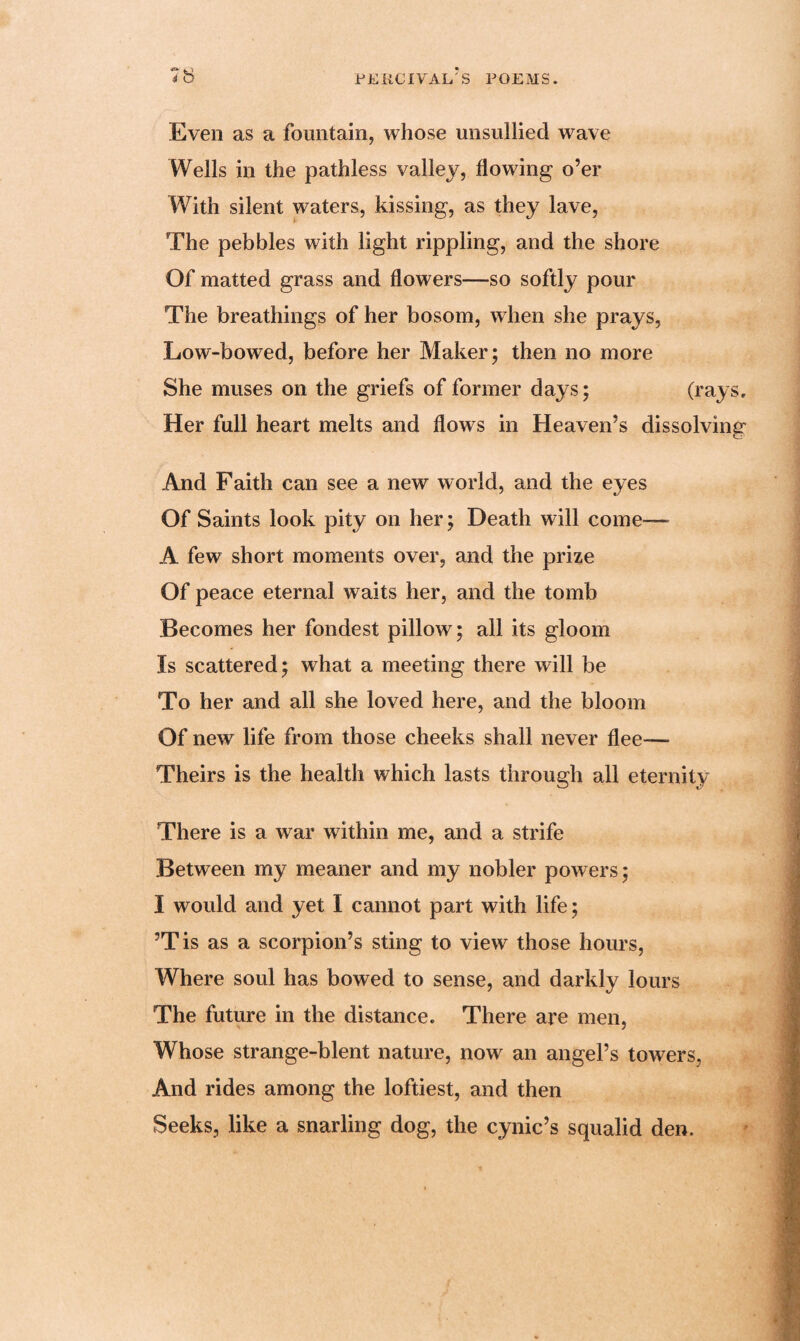 78 PERCIVAL'S POEMS.

Even as a fountain, whose unsullied wave
Wells in the pathless valley, flowing o'er
With silent waters, kissing, as they lave,
The pebbles with light rippling, and the shore
Of matted grass and flowers—so softly pour
The breathings of her bosom, when she prays,
Low-bowed, before her Maker; then no more
She muses on the griefs of former days; (rays.
Her full heart melts and flows in Heaven's dissolving

And Faith can see a new world, and the eyes
Of Saints look pity on her; Death will come—
A few short moments over, and the prize
Of peace eternal waits her, and the tomb
Becomes her fondest pillow; all its gloom
Is scattered; what a meeting there will be
To her and all she loved here, and the bloom
Of new life from those cheeks shall never flee—
Theirs is the health which lasts through all eternity

There is a war within me, and a strife
Between my meaner and my nobler powers;
I would and yet I cannot part with life;
'T is as a scorpion's sting to view those hours,
Where soul has bowed to sense, and darkly lours
The future in the distance. There are men,
Whose strange-blent nature, now an angel's towers,
And rides among the loftiest, and then
Seeks, like a snarling dog, the cynic's squalid den.